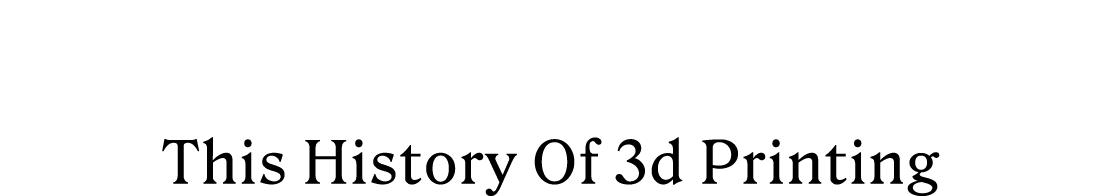 This History Of 3d Printing